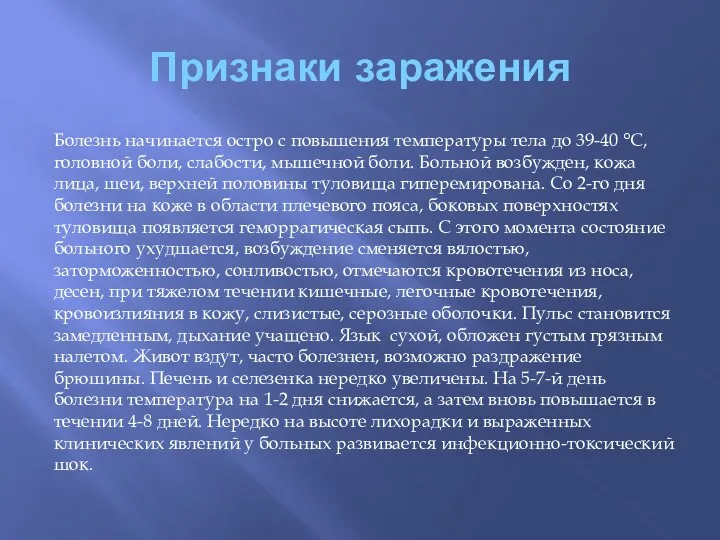 Признаки заражения

Болезнь начинается остро с повышения температуры тела до 39-40 °С, головной боли, слабости, мышечной боли. Больной возбужден, кожа лица, шеи, верхней половины туловища гиперемирована. Со 2-го дня болезни на коже в области плечевого пояса, боковых поверхностях туловища появляется геморрагическая сыпь. С этого момента состояние больного ухудшается, возбуждение сменяется вялостью, заторможенностью, сонливостью, отмечаются кровотечения из носа, десен, при тяжелом течении кишечные, легочные кровотечения, кровоизлияния в кожу, слизистые, серозные оболочки. Пульс становится замедленным, дыхание учащено. Язык сухой, обложен густым грязным налетом. Живот вздут, часто болезнен, возможно раздражение брюшины. Печень и селезенка нередко увеличены. На 5-7-й день болезни температура на 1-2 дня снижается, а затем вновь повышается в течении 4-8 дней. Нередко на высоте лихорадки и выраженных клинических явлений у больных развивается инфекционно-токсический шок.